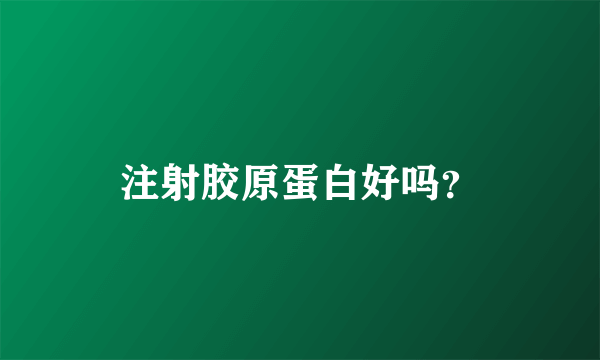 注射胶原蛋白好吗?